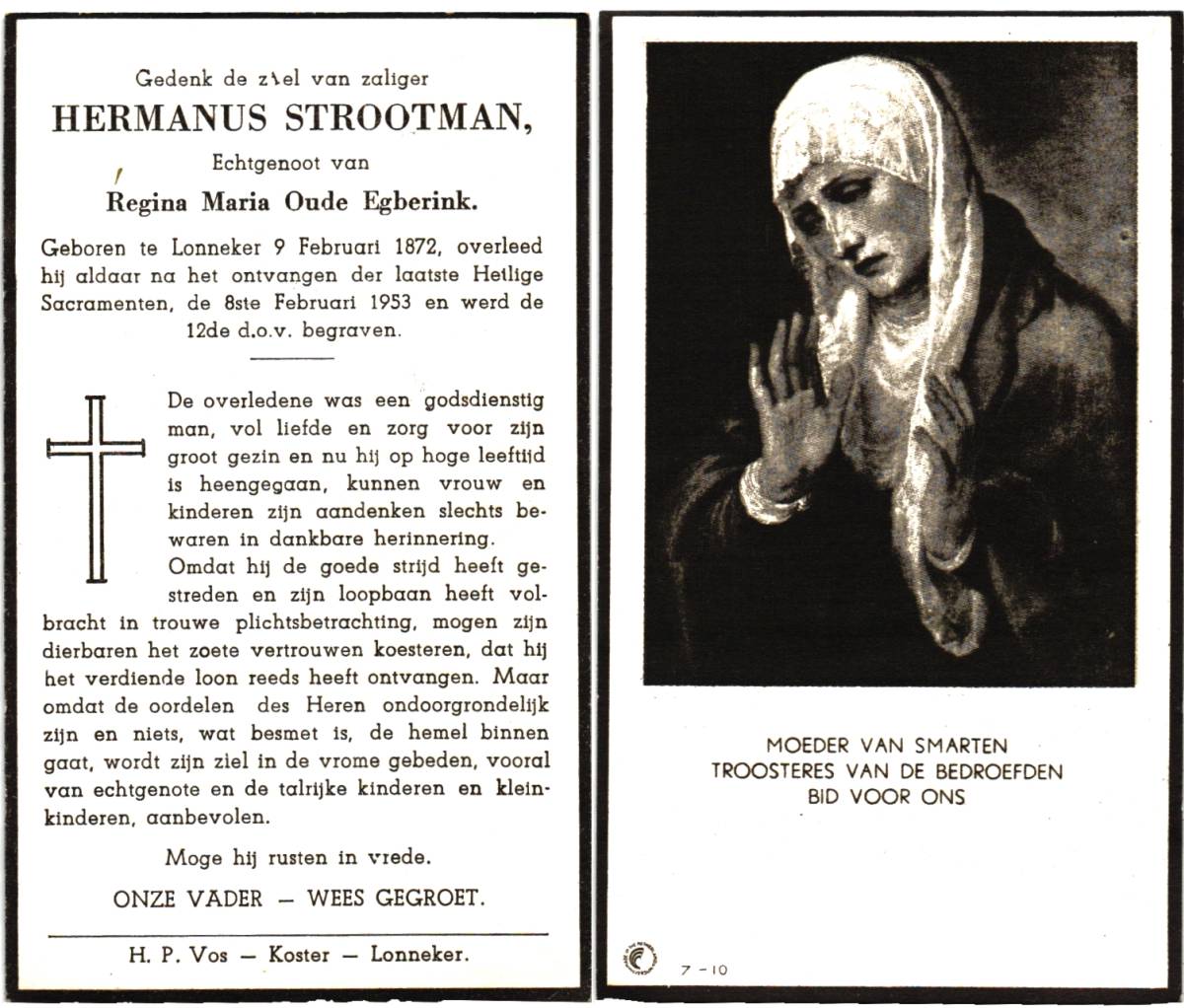 Gedenk de ziel van zaliger

HERMANUS STROOTMAN,

Echtgenoot van

Regina Maria Oude Egberink.

Geboren te Lonneker 9 Februari 1872, overleed hij aldaar na het ontvangen der laatste Heilige Sacramenten, de 8ste Februari 1953 en werd de 12de d.o.v. begraven.

De overledene was een godsdienstig man, vol liefde en zorg voor zijn groot gezin en nu hij op hoge leeftijd is heengegaan, kunnen vrouw en kinderen zijn aandenken slechts bewaren in dankbare herinnering.

Omdat hij de goede strijd heeft gestreden en zijn loopbaan heeft volbracht in trouwe plichtsbetrachting, mogen zijn dierbaren het zoete vertrouwen koesteren, dat hij het verdiende loon reeds heeft ontvangen. Maar omdat de oordelen des Heren ondoorgrondelijk zijn en niets, wat besmet is, de hemel binnen gaat, wordt zijn ziel in de vrome gebeden, vooral van echtgenote en de talrijke kinderen en kleinkinderen, aanbevolen.

Moge hij rusten in vrede.

ONZE VADER — WEES GEGROET.

H. P. Vos — Koster — Lonneker.

MOEDER VAN SMARTEN
TROOSTERES VAN DE BEDROEFDEN
BID VOOR ONS

7 - 10